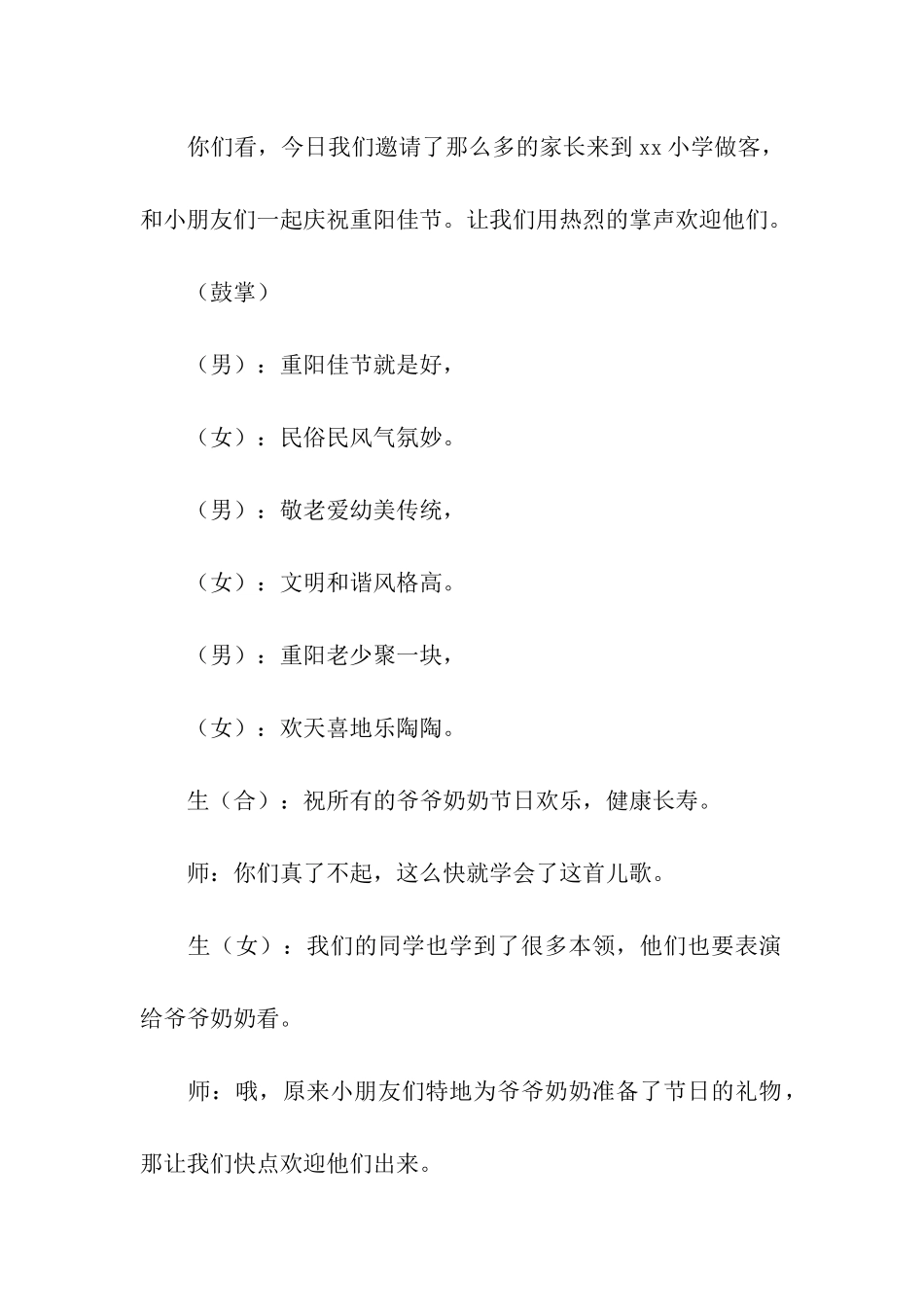 你们看，今日我们邀请了那么多的家长来到xx小学做客，和小朋友们一起庆祝重阳佳节。让我们用热烈的掌声欢迎他们。

（鼓掌）

（男）：重阳佳节就是好，

（女）：民俗民风气氛妙。

（男）：敬老爱幼美传统，

（女）：文明和谐风格高。

（男）：重阳老少聚一块，

（女）：欢天喜地乐陶陶。

生（合）：祝所有的爷爷奶奶节日欢乐，健康长寿。

师：你们真了不起，这么快就学会了这首儿歌。

生（女）：我们的同学也学到了很多本领，他们也要表演给爷爷奶奶看。

师：哦，原来小朋友们特地为爷爷奶奶准备了节日的礼物，那让我们快点欢迎他们出来。